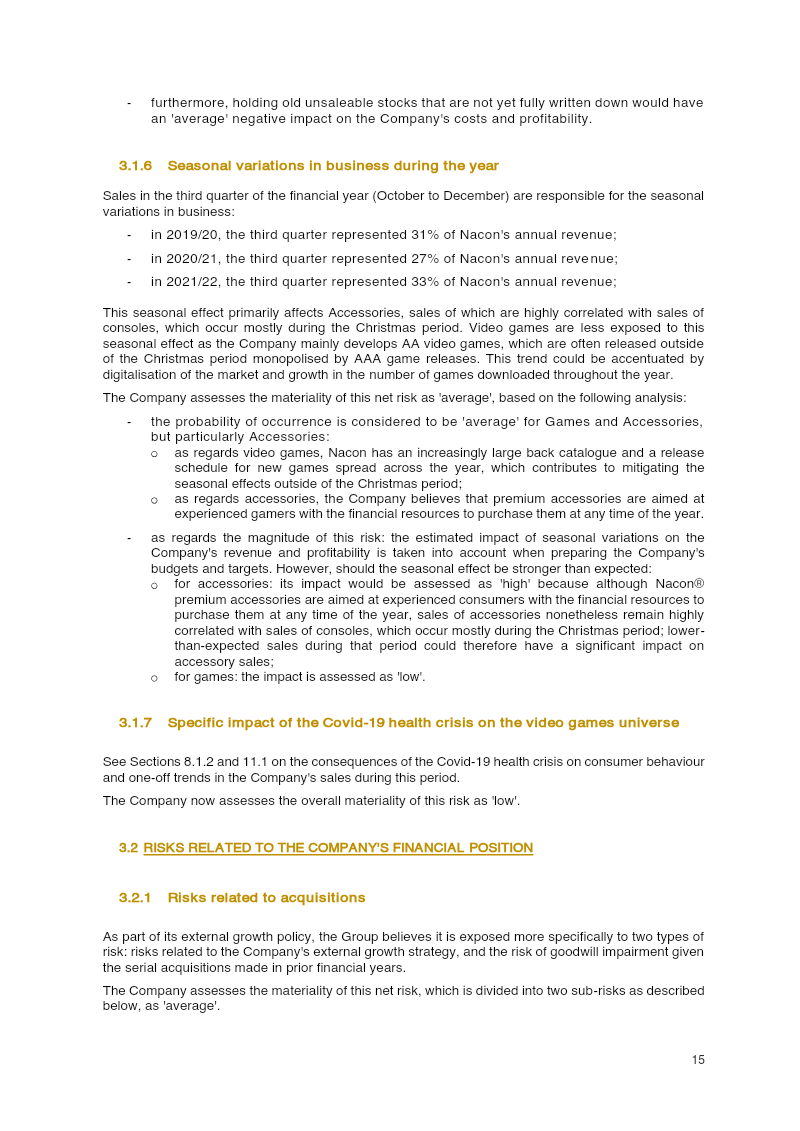 - furthermore, holding old unsaleable stocks that are not yet fully written down would have an 'average' negative impact on the Company's costs and profitability.

3.1.6 Seasonal variations in business during the year

Sales in the third quarter of the financial year (October to December) are responsible for the seasonal variations in business:

- in 2019/20, the third quarter represented 31% of Nacon's annual revenue;

- in 2020/21, the third quarter represented 27% of Nacon's annual revenue;

- in 2021/22, the third quarter represented 33% of Nacon's annual revenue;

This seasonal effect primarily affects Accessories, sales of which are highly correlated with sales of consoles, which occur mostly during the Christmas period. Video games are less exposed to this seasonal effect as the Company mainly develops AA video games, which are often released outside of the Christmas period monopolised by AAA game releases. This trend could be accentuated by digitalisation of the market and growth in the number of games downloaded throughout the year.

The Company assesses the materiality of this net risk as 'average', based on the following analysis:

- the probability of occurrence is considered to be 'average' for Games and Accessories, but particularly Accessories:
o as regards video games, Nacon has an increasingly large back catalogue and a release schedule for new games spread across the year, which contributes to mitigating the seasonal effects outside of the Christmas period;
o as regards accessories, the Company believes that premium accessories are aimed at experienced gamers with the financial resources to purchase them at any time of the year.

- as regards the magnitude of this risk: the estimated impact of seasonal variations on the Company's revenue and profitability is taken into account when preparing the Company's budgets and targets. However, should the seasonal effect be stronger than expected:
o for accessories: its impact would be assessed as 'high' because although Nacon® premium accessories are aimed at experienced consumers with the financial resources to purchase them at any time of the year, sales of accessories nonetheless remain highly correlated with sales of consoles, which occur mostly during the Christmas period; lower-than-expected sales during that period could therefore have a significant impact on accessory sales;
o for games: the impact is assessed as 'low'.

3.1.7 Specific impact of the Covid-19 health crisis on the video games universe

See Sections 8.1.2 and 11.1 on the consequences of the Covid-19 health crisis on consumer behaviour and one-off trends in the Company's sales during this period.

The Company now assesses the overall materiality of this risk as 'low'.

3.2 RISKS RELATED TO THE COMPANY'S FINANCIAL POSITION

3.2.1 Risks related to acquisitions

As part of its external growth policy, the Group believes it is exposed more specifically to two types of risk: risks related to the Company's external growth strategy, and the risk of goodwill impairment given the serial acquisitions made in prior financial years.

The Company assesses the materiality of this net risk, which is divided into two sub-risks as described below, as 'average'.

15